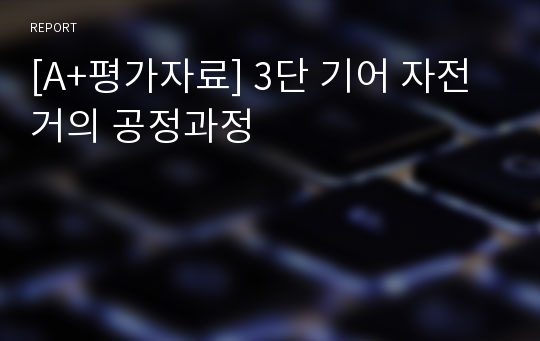 REPORT

[A+평가자료] 3단 기어 자전거의 공정과정